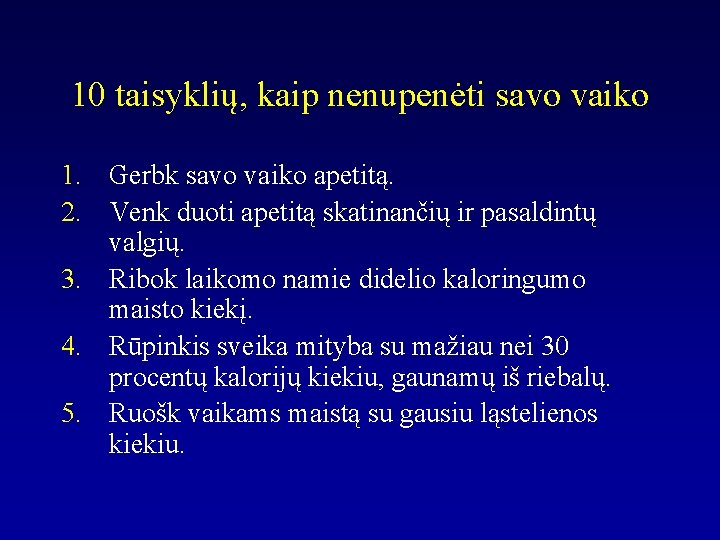 10 taisyklių, kaip nenupenėti savo vaiko

1. Gerbk savo vaiko apetitą.
2. Venk duoti apetitą skatinančių ir pasaldintų valgių.
3. Ribok laikomo namie didelio kaloringumo maisto kiekį.
4. Rūpinkis sveika mityba su mažiau nei 30 procentų kalorijų kiekiu, gaunamų iš riebalų.
5. Ruošk vaikams maistą su gausiu ląstelienos kiekiu.